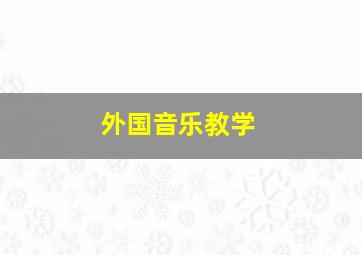 外国音乐教学